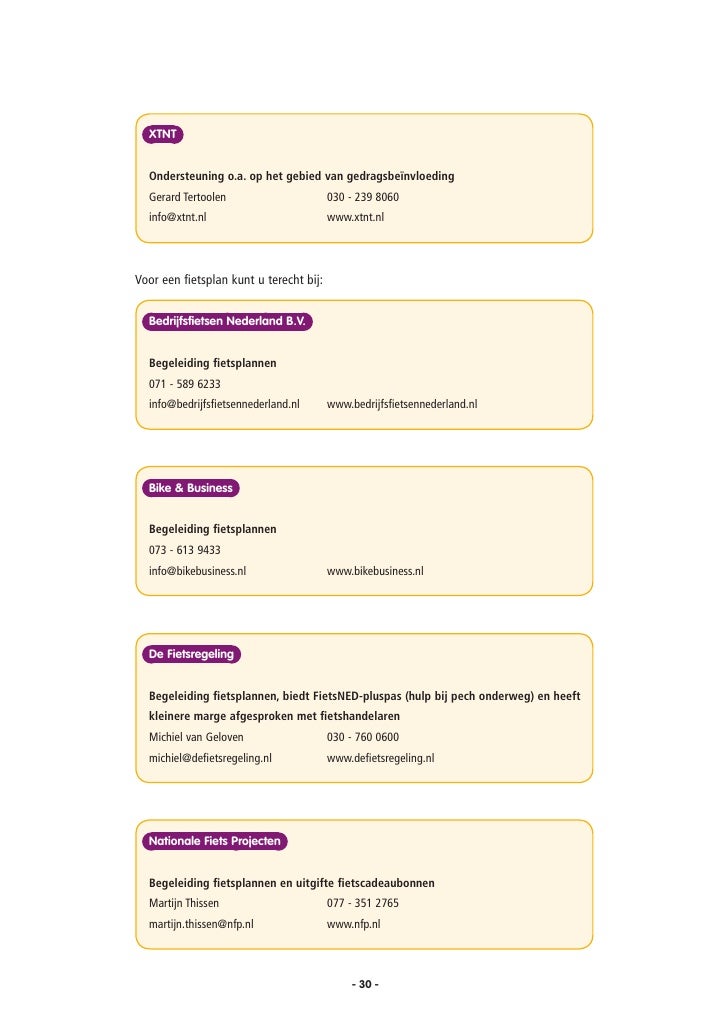 XTNT

Ondersteuning o.a. op het gebied van gedragsbeïnvloeding
Gerard Tertoolen 030 - 239 8060
info@xtnt.nl www.xtnt.nl

Voor een fietsplan kunt u terecht bij:

Bedrijfsfietsen Nederland B.V.

Begeleiding fietsplannen
071 - 589 6233
info@bedrijfsfietsennederland.nl www.bedrijfsfietsennederland.nl

Bike & Business

Begeleiding fietsplannen
073 - 613 9433
info@bikebusiness.nl www.bikebusiness.nl

De Fietsregeling

Begeleiding fietsplannen, biedt FietsNED-pluspas (hulp bij pech onderweg) en heeft kleinere marge afgesproken met fietshandelaren
Michiel van Geloven 030 - 760 0600
michiel@defietsregeling.nl www.defietsregeling.nl

Nationale Fiets Projecten

Begeleiding fietsplannen en uitgifte fietscadeaubonnen
Martijn Thissen 077 - 351 2765
martijn.thissen@nfp.nl www.nfp.nl

- 30 -